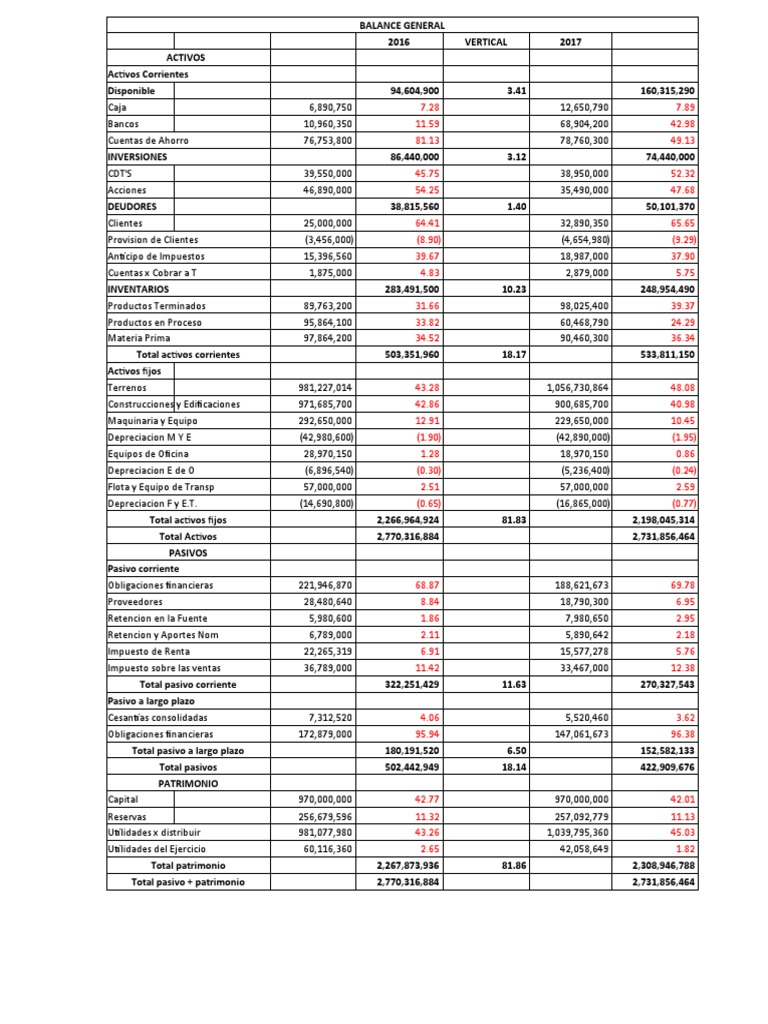 | | | BALANCE GENERAL | | | |
|---|---|---|---|---|---|
| | | 2016 | VERTICAL | 2017 | |
| ACTIVOS | | | | | |
| Activos Corrientes | | | | | |
| Disponible | | 94,604,900 | 3.41 | | 160,315,290 |
| Caja | 6,890,750 | 7.28 | | 12,650,790 | 7.89 |
| Bancos | 10,960,350 | 11.59 | | 68,904,200 | 42.98 |
| Cuentas de Ahorro | 76,753,800 | 81.13 | | 78,760,300 | 49.13 |
| INVERSIONES | | 86,440,000 | 3.12 | | 74,440,000 |
| CDT'S | 39,550,000 | 45.75 | | 38,950,000 | 52.32 |
| Acciones | 46,890,000 | 54.25 | | 35,490,000 | 47.68 |
| DEUDORES | | 38,815,560 | 1.40 | | 50,101,370 |
| Clientes | 25,000,000 | 64.41 | | 32,890,350 | 65.65 |
| Provision de Clientes | (3,456,000) | (8.90) | | (4,654,980) | (9.29) |
| Anticipo de Impuestos | 15,396,560 | 39.67 | | 18,987,000 | 37.90 |
| Cuentas x Cobrar a T | 1,875,000 | 4.83 | | 2,879,000 | 5.75 |
| INVENTARIOS | | 283,491,500 | 10.23 | | 248,954,490 |
| Productos Terminados | 89,763,200 | 31.66 | | 98,025,400 | 39.37 |
| Productos en Proceso | 95,864,100 | 33.82 | | 60,468,790 | 24.29 |
| Materia Prima | 97,864,200 | 34.52 | | 90,460,300 | 36.34 |
| Total activos corrientes | | 503,351,960 | 18.17 | | 533,811,150 |
| Activos fijos | | | | | |
| Terrenos | 981,227,014 | 43.28 | | 1,056,730,864 | 48.08 |
| Construcciones y Edificaciones | 971,685,700 | 42.86 | | 900,685,700 | 40.98 |
| Maquinaria y Equipo | 292,650,000 | 12.91 | | 229,650,000 | 10.45 |
| Depreciacion M Y E | (42,980,600) | (1.90) | | (42,890,000) | (1.95) |
| Equipos de Oficina | 28,970,150 | 1.28 | | 18,970,150 | 0.86 |
| Depreciacion E de O | (6,896,540) | (0.30) | | (5,236,400) | (0.24) |
| Flota y Equipo de Transp | 57,000,000 | 2.51 | | 57,000,000 | 2.59 |
| Depreciacion F y E.T. | (14,690,800) | (0.65) | | (16,865,000) | (0.77) |
| Total activos fijos | | 2,266,964,924 | 81.83 | | 2,198,045,314 |
| Total Activos | | 2,770,316,884 | | | 2,731,856,464 |
| PASIVOS | | | | | |
| Pasivo corriente | | | | | |
| Obligaciones financieras | 221,946,870 | 68.87 | | 188,621,673 | 69.78 |
| Proveedores | 28,480,640 | 8.84 | | 18,790,300 | 6.95 |
| Retencion en la Fuente | 5,980,600 | 1.86 | | 7,980,650 | 2.95 |
| Retencion y Aportes Nom | 6,789,000 | 2.11 | | 5,890,642 | 2.18 |
| Impuesto de Renta | 22,265,319 | 6.91 | | 15,577,278 | 5.76 |
| Impuesto sobre las ventas | 36,789,000 | 11.42 | | 33,467,000 | 12.38 |
| Total pasivo corriente | | 322,251,429 | 11.63 | | 270,327,543 |
| Pasivo a largo plazo | | | | | |
| Cesantias consolidadas | 7,312,520 | 4.06 | | 5,520,460 | 3.62 |
| Obligaciones financieras | 172,879,000 | 95.94 | | 147,061,673 | 96.38 |
| Total pasivo a largo plazo | | 180,191,520 | 6.50 | | 152,582,133 |
| Total pasivos | | 502,442,949 | 18.14 | | 422,909,676 |
| PATRIMONIO | | | | | |
| Capital | 970,000,000 | 42.77 | | 970,000,000 | 42.01 |
| Reservas | 256,679,596 | 11.32 | | 257,092,779 | 11.13 |
| Utilidades x distribuir | 981,077,980 | 43.26 | | 1,039,795,360 | 45.03 |
| Utilidades del Ejercicio | 60,116,360 | 2.65 | | 42,058,649 | 1.82 |
| Total patrimonio | | 2,267,873,936 | 81.86 | | 2,308,946,788 |
| Total pasivo + patrimonio | | 2,770,316,884 | | | 2,731,856,464 |